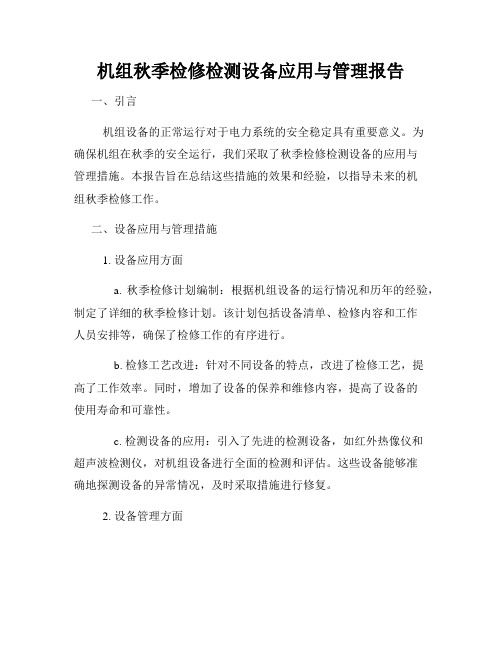 机组秋季检修检测设备应用与管理报告

一、引言

机组设备的正常运行对于电力系统的安全稳定具有重要意义。为确保机组在秋季的安全运行，我们采取了秋季检修检测设备的应用与管理措施。本报告旨在总结这些措施的效果和经验，以指导未来的机组秋季检修工作。

二、设备应用与管理措施

1. 设备应用方面

a. 秋季检修计划编制：根据机组设备的运行情况和历年的经验，制定了详细的秋季检修计划。该计划包括设备清单、检修内容和工作人员安排等，确保了检修工作的有序进行。

b. 检修工艺改进：针对不同设备的特点，改进了检修工艺，提高了工作效率。同时，增加了设备的保养和维修内容，提高了设备的使用寿命和可靠性。

c. 检测设备的应用：引入了先进的检测设备，如红外热像仪和超声波检测仪，对机组设备进行全面的检测和评估。这些设备能够准确地探测设备的异常情况，及时采取措施进行修复。

2. 设备管理方面